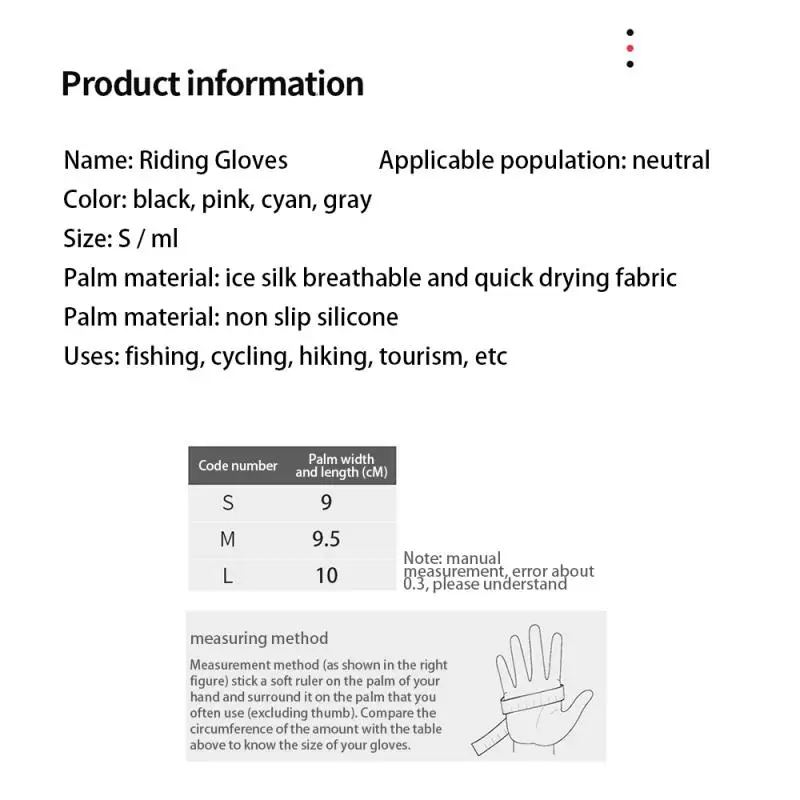 Product information

Name: Riding Gloves
Applicable population: neutral
Color: black, pink, cyan, gray
Size: S / ml
Palm material: ice silk breathable and quick drying fabric
Palm material: non slip silicone
Uses: fishing, cycling, hiking, tourism, etc

| Code number | Palm width and length (cM) |
|---|---|
| S | 9 |
| M | 9.5 |
| L | 10 |

Note: manual measurement, error about 0.3, please understand

measuring method

Measurement method (as shown in the right figure) stick a soft ruler on the palm of your hand and surround it on the palm that you often use (excluding thumb). Compare the circumference of the amount with the table above to know the size of your gloves.